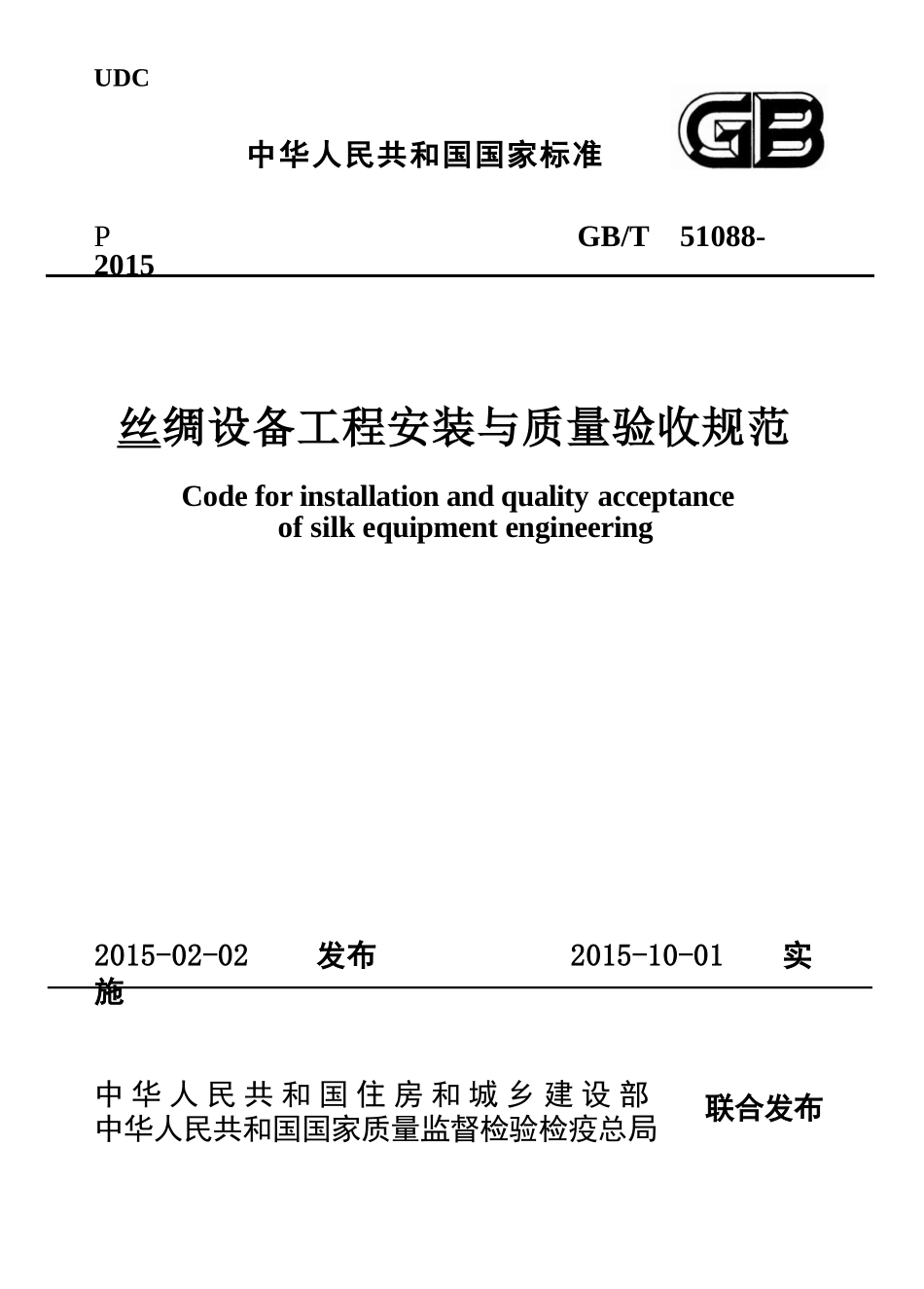 UDC

中华人民共和国国家标准

GB

P GB/T 51088-2015

丝绸设备工程安装与质量验收规范

Code for installation and quality acceptance of silk equipment engineering

2015-02-02 发布 2015-10-01 实施

中华人民共和国住房和城乡建设部
中华人民共和国国家质量监督检验检疫总局 联合发布